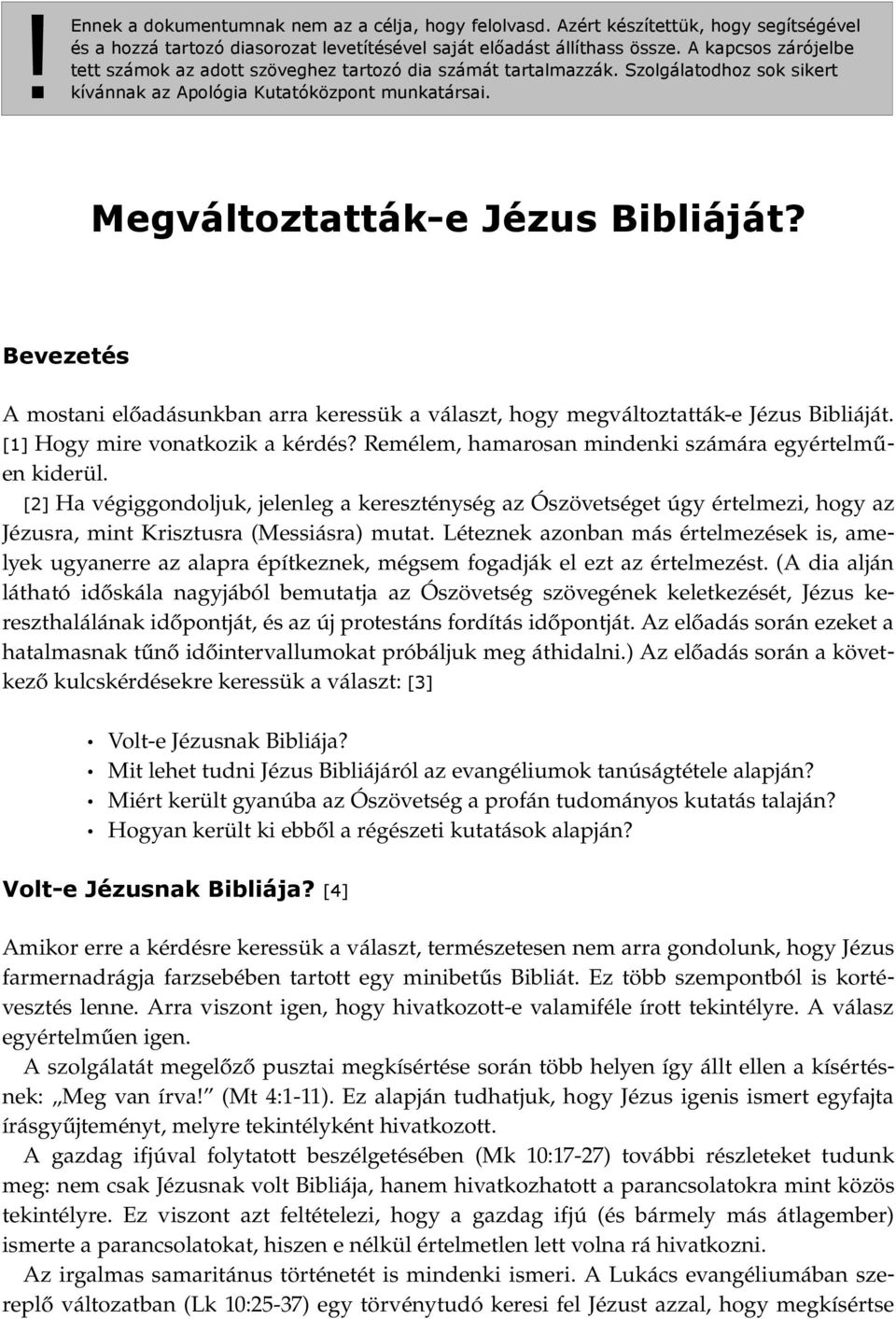 !

Ennek a dokumentumnak nem az a célja, hogy felolvasd. Azért készítettük, hogy segítségével és a hozzá tartozó diasorozat levetítésével saját előadást állíthass össze. A kapcsos zárójelbe tett számok az adott szöveghez tartozó dia számát tartalmazzák. Szolgálatodhoz sok sikert kívánnak az Apológia Kutatóközpont munkatársai.

Megváltoztatták-e Jézus Bibliáját?

Bevezetés

A mostani előadásunkban arra keressük a választ, hogy megváltoztatták-e Jézus Bibliáját. [1] Hogy mire vonatkozik a kérdés? Remélem, hamarosan mindenki számára egyértelműen kiderül.

[2] Ha végiggondoljuk, jelenleg a kereszténység az Ószövetséget úgy értelmezi, hogy az Jézusra, mint Krisztusra (Messiásra) mutat. Léteznek azonban más értelmezések is, amelyek ugyanerre az alapra építkeznek, mégsem fogadják el ezt az értelmezést. (A dia alján látható időskála nagyjából bemutatja az Ószövetség szövegének keletkezését, Jézus kereszthalálának időpontját, és az új protestáns fordítás időpontját. Az előadás során ezeket a hatalmasnak tűnő időintervallumokat próbáljuk meg áthidalni.) Az előadás során a következő kulcskérdésekre keressük a választ: [3]

• Volt-e Jézusnak Bibliája?
• Mit lehet tudni Jézus Bibliájáról az evangéliumok tanúságtétele alapján?
• Miért került gyanúba az Ószövetség a profán tudományos kutatás talaján?
• Hogyan került ki ebből a régészeti kutatások alapján?

Volt-e Jézusnak Bibliája? [4]

Amikor erre a kérdésre keressük a választ, természetesen nem arra gondolunk, hogy Jézus farmernadrágja farzsebében tartott egy minibetűs Bibliát. Ez több szempontból is kortévesztés lenne. Arra viszont igen, hogy hivatkozott-e valamiféle írott tekintélyre. A válasz egyértelműen igen.

A szolgálatát megelőző pusztai megkísértése során több helyen így állt ellen a kísértésnek: „Meg van írva!” (Mt 4:1-11). Ez alapján tudhatjuk, hogy Jézus igenis ismert egyfajta írásgyűjteményt, melyre tekintélyként hivatkozott.

A gazdag ifjúval folytatott beszélgetésében (Mk 10:17-27) további részleteket tudunk meg: nem csak Jézusnak volt Bibliája, hanem hivatkozhatott a parancsolatokra mint közös tekintélyre. Ez viszont azt feltételezi, hogy a gazdag ifjú (és bármely más átlagember) ismerte a parancsolatokat, hiszen e nélkül értelmetlen lett volna rá hivatkozni.

Az irgalmas samaritánus történetét is mindenki ismeri. A Lukács evangéliumában szereplő változatban (Lk 10:25-37) egy törvénytudó keresi fel Jézust azzal, hogy megkísértse